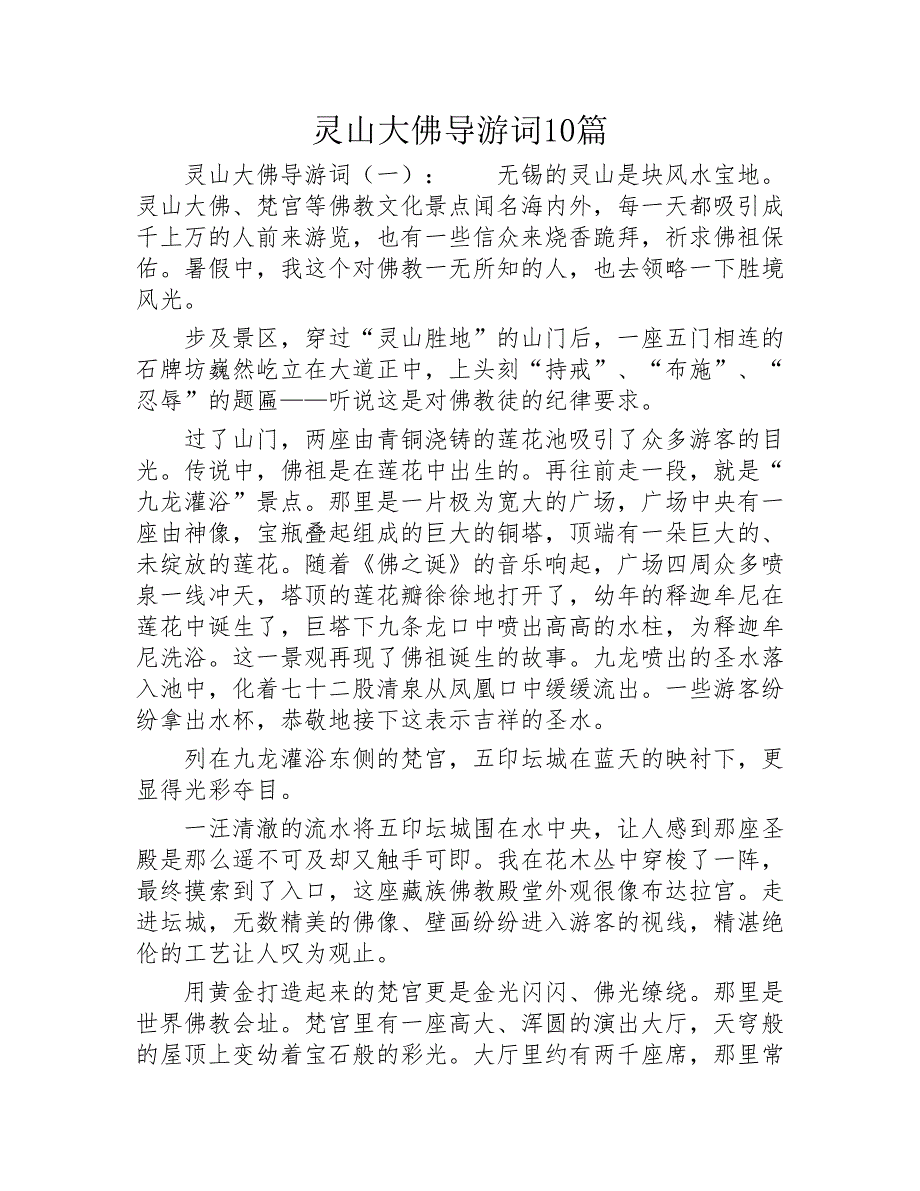 灵山大佛导游词10篇

灵山大佛导游词（一）： 无锡的灵山是块风水宝地。灵山大佛、梵宫等佛教文化景点闻名海内外，每一天都吸引成千上万的人前来游览，也有一些信众来烧香跪拜，祈求佛祖保佑。暑假中，我这个对佛教一无所知的人，也去领略一下胜境风光。

步及景区，穿过“灵山胜地”的山门后，一座五门相连的石牌坊巍然屹立在大道正中，上头刻“持戒”、“布施”、“忍辱”的题匾——听说这是对佛教徒的纪律要求。

过了山门，两座由青铜浇铸的莲花池吸引了众多游客的目光。传说中，佛祖是在莲花中出生的。再往前走一段，就是“九龙灌浴”景点。那里是一片极为宽大的广场，广场中央有一座由神像，宝瓶叠起组成的巨大的铜塔，顶端有一朵巨大的、未绽放的莲花。随着《佛之诞》的音乐响起，广场四周众多喷泉一线冲天，塔顶的莲花瓣徐徐地打开了，幼年的释迦牟尼在莲花中诞生了，巨塔下九条龙口中喷出高高的水柱，为释迦牟尼洗浴。这一景观再现了佛祖诞生的故事。九龙喷出的圣水落入池中，化着七十二股清泉从凤凰口中缓缓流出。一些游客纷纷拿出水杯，恭敬地接下这表示吉祥的圣水。

列在九龙灌浴东侧的梵宫，五印坛城在蓝天的映衬下，更显得光彩夺目。

一汪清澈的流水将五印坛城围在水中央，让人感到那座圣殿是那么遥不可及却又触手可即。我在花木丛中穿梭了一阵，最终摸索到了入口，这座藏族佛教殿堂外观很像布达拉宫。走进坛城，无数精美的佛像、壁画纷纷进入游客的视线，精湛绝伦的工艺让人叹为观止。

用黄金打造起来的梵宫更是金光闪闪、佛光缭绕。那里是世界佛教会址。梵宫里有一座高大、浑圆的演出大厅，天穹般的屋顶上变幼着宝石般的彩光。大厅里约有两千座席，那里常